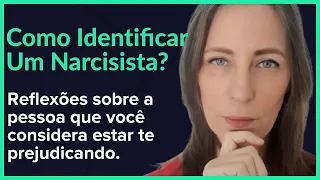 Como Identificar Um Narcisista?

Reflexões sobre a pessoa que você considera estar te prejudicando.